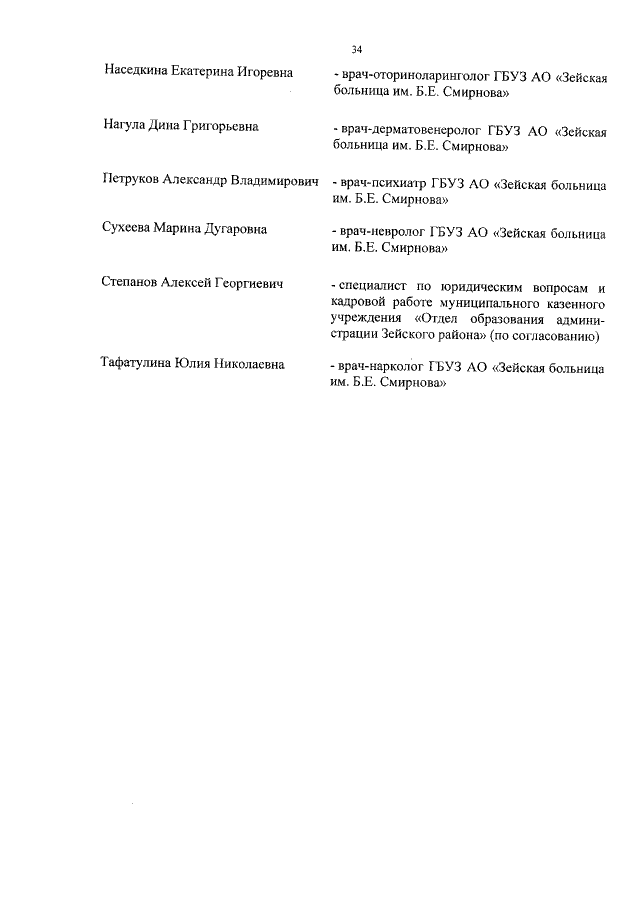 34

Наседкина Екатерина Игоревна - врач-оториноларинголог ГБУЗ АО «Зейская больница им. Б.Е. Смирнова»

Нагула Дина Григорьевна - врач-дерматовенеролог ГБУЗ АО «Зейская больница им. Б.Е. Смирнова»

Петруков Александр Владимирович - врач-психиатр ГБУЗ АО «Зейская больница им. Б.Е. Смирнова»

Сухеева Марина Дугаровна - врач-невролог ГБУЗ АО «Зейская больница им. Б.Е. Смирнова»

Степанов Алексей Георгиевич - специалист по юридическим вопросам и кадровой работе муниципального казенного учреждения «Отдел образования администрации Зейского района» (по согласованию)

Тафатулина Юлия Николаевна - врач-нарколог ГБУЗ АО «Зейская больница им. Б.Е. Смирнова»